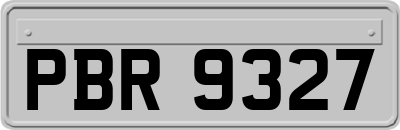 PBR 9327